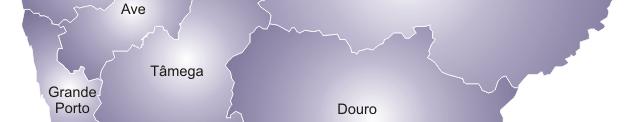 Ave

Tâmega

Grande Porto

Douro